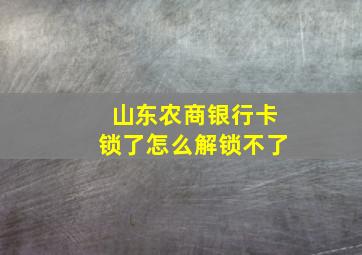 山东农商银行卡
锁了怎么解锁不了